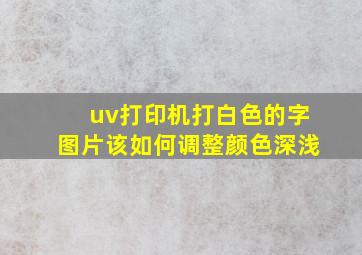 uv打印机打白色的字
图片该如何调整颜色深浅